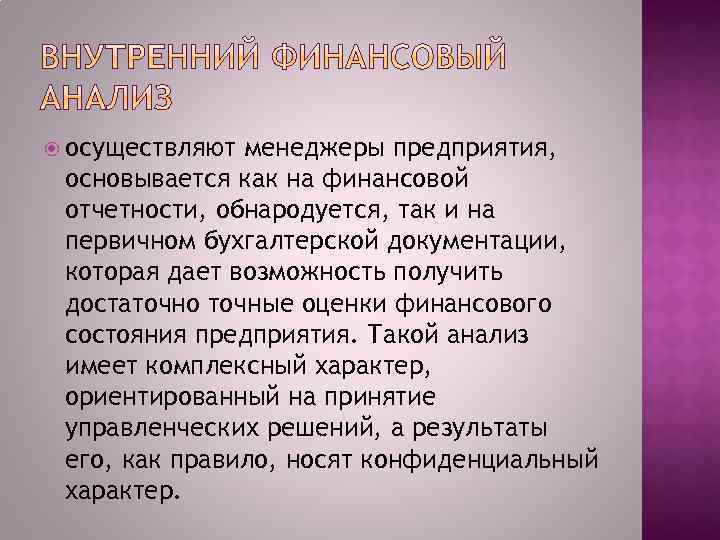 ВНУТРЕННИЙ ФИНАНСОВЫЙ АНАЛИЗ

осуществляют менеджеры предприятия, основывается как на финансовой отчетности, обнародуется, так и на первичном бухгалтерской документации, которая дает возможность получить достаточно точные оценки финансового состояния предприятия. Такой анализ имеет комплексный характер, ориентированный на принятие управленческих решений, а результаты его, как правило, носят конфиденциальный характер.